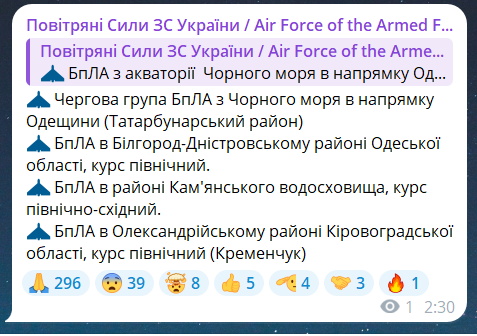 Повітряні Сили ЗС України / Air Force of the Armed F...

Повітряні Сили ЗС України / Air Force of the Arme...
БпЛА з акваторії Чорного моря в напрямку Од...

Чергова група БпЛА з Чорного моря в напрямку Одещини (Татарбунарський район)
БпЛА в Білгород-Дністровському районі Одеської області, курс північний.
БпЛА в районі Кам'янського водосховища, курс північно-східний.
БпЛА в Олександрійському районі Кіровоградської області, курс північний (Кременчук)

296 39 8 5 4 3 1

1 2:30